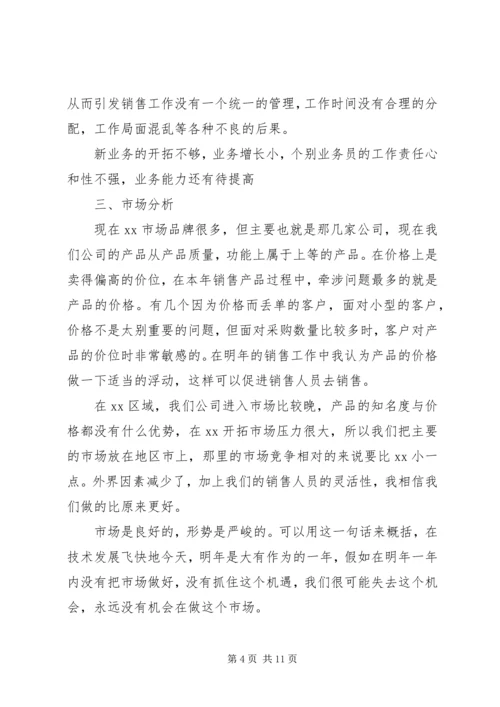 从而引发销售工作没有一个统一的管理，工作时间没有合理的分配，工作局面混乱等各种不良的后果。

新业务的开拓不够，业务增长小，个别业务员的工作责任心和性不强，业务能力还有待提高

三、市场分析

现在 xx 市场品牌很多，但主要也就是那几家公司，现在我们公司的产品从产品质量，功能上属于上等的产品。在价格上是卖得偏高的价位，在本年销售产品过程中，牵涉问题最多的就是产品的价格。有几个因为价格而丢单的客户，面对小型的客户，价格不是太别重要的问题，但面对采购数量比较多时，客户对产品的价位时非常敏感的。在明年的销售工作中我认为产品的价格做一下适当的浮动，这样可以促进销售人员去销售。

在 xx 区域，我们公司进入市场比较晚，产品的知名度与价格都没有什么优势，在 xx 开拓市场压力很大，所以我们把主要的市场放在地区市上，那里的市场竞争相对的来说要比 xx 小一点。外界因素减少了，加上我们的销售人员的灵活性，我相信我们做的比原来更好。

市场是良好的，形势是严峻的。可以用这一句话来概括，在技术发展飞快地今天，明年是大有作为的一年，假如在明年一年内没有把市场做好，没有抓住这个机遇，我们很可能失去这个机会，永远没有机会在做这个市场。

第 4 页 共 11 页